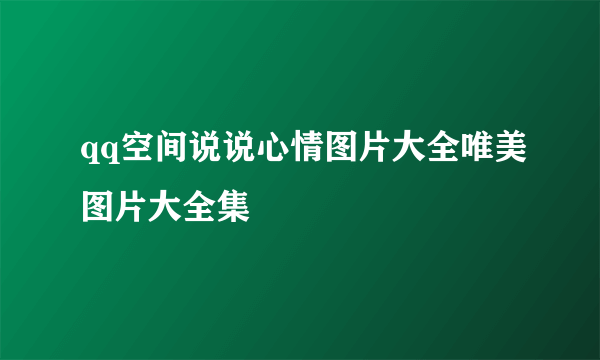 qq空间说说心情图片大全唯美图片大全集